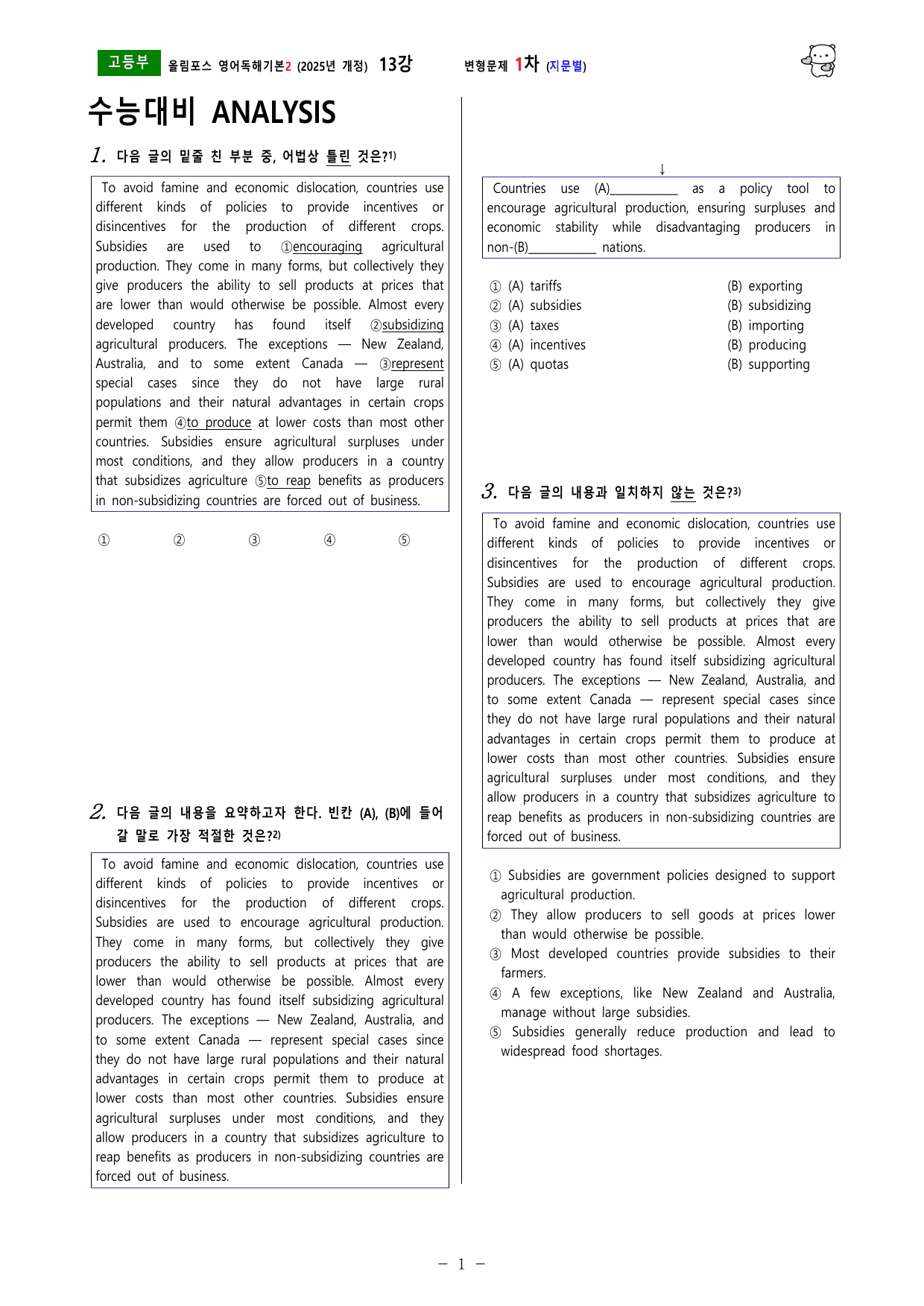 고등부 올림포스 영어독해기본2 (2025년 개정) 13강 변형문제 1차 (지문별)

수능대비 ANALYSIS

1. 다음 글의 밑줄 친 부분 중, 어법상 틀린 것은?$^{1)}$

To avoid famine and economic dislocation, countries use different kinds of policies to provide incentives or disincentives for the production of different crops. Subsidies are used to ①encouraging agricultural production. They come in many forms, but collectively they give producers the ability to sell products at prices that are lower than would otherwise be possible. Almost every developed country has found itself ②subsidizing agricultural producers. The exceptions — New Zealand, Australia, and to some extent Canada — ③represent special cases since they do not have large rural populations and their natural advantages in certain crops permit them ④to produce at lower costs than most other countries. Subsidies ensure agricultural surpluses under most conditions, and they allow producers in a country that subsidizes agriculture ⑤to reap benefits as producers in non-subsidizing countries are forced out of business.

① ② ③ ④ ⑤

2. 다음 글의 내용을 요약하고자 한다. 빈칸 (A), (B)에 들어갈 말로 가장 적절한 것은?$^{2)}$

To avoid famine and economic dislocation, countries use different kinds of policies to provide incentives or disincentives for the production of different crops. Subsidies are used to encourage agricultural production. They come in many forms, but collectively they give producers the ability to sell products at prices that are lower than would otherwise be possible. Almost every developed country has found itself subsidizing agricultural producers. The exceptions — New Zealand, Australia, and to some extent Canada — represent special cases since they do not have large rural populations and their natural advantages in certain crops permit them to produce at lower costs than most other countries. Subsidies ensure agricultural surpluses under most conditions, and they allow producers in a country that subsidizes agriculture to reap benefits as producers in non-subsidizing countries are forced out of business.

↓

Countries use (A)____ as a policy tool to encourage agricultural production, ensuring surpluses and economic stability while disadvantaging producers in non-(B)____ nations.

① (A) tariffs (B) exporting
② (A) subsidies (B) subsidizing
③ (A) taxes (B) importing
④ (A) incentives (B) producing
⑤ (A) quotas (B) supporting

3. 다음 글의 내용과 일치하지 않는 것은?$^{3)}$

To avoid famine and economic dislocation, countries use different kinds of policies to provide incentives or disincentives for the production of different crops. Subsidies are used to encourage agricultural production. They come in many forms, but collectively they give producers the ability to sell products at prices that are lower than would otherwise be possible. Almost every developed country has found itself subsidizing agricultural producers. The exceptions — New Zealand, Australia, and to some extent Canada — represent special cases since they do not have large rural populations and their natural advantages in certain crops permit them to produce at lower costs than most other countries. Subsidies ensure agricultural surpluses under most conditions, and they allow producers in a country that subsidizes agriculture to reap benefits as producers in non-subsidizing countries are forced out of business.

① Subsidies are government policies designed to support agricultural production.
② They allow producers to sell goods at prices lower than would otherwise be possible.
③ Most developed countries provide subsidies to their farmers.
④ A few exceptions, like New Zealand and Australia, manage without large subsidies.
⑤ Subsidies generally reduce production and lead to widespread food shortages.

- 1 -